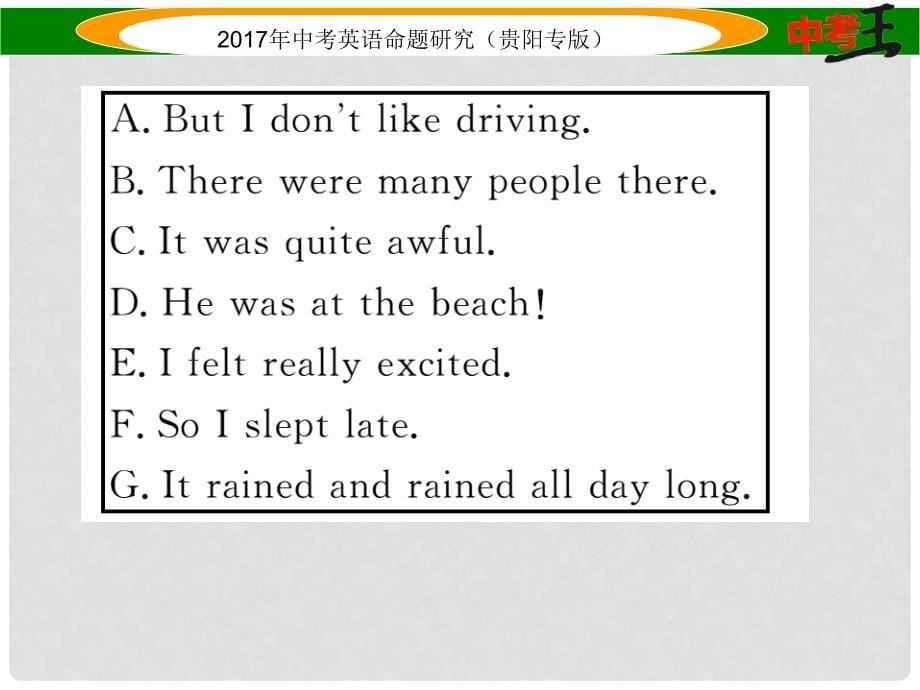 2017年中考英语命题研究（贵阳专版）

中考王

A. But I don't like driving.
B. There were many people there.
C. It was quite awful.
D. He was at the beach!
E. I felt really excited.
F. So I slept late.
G. It rained and rained all day long.